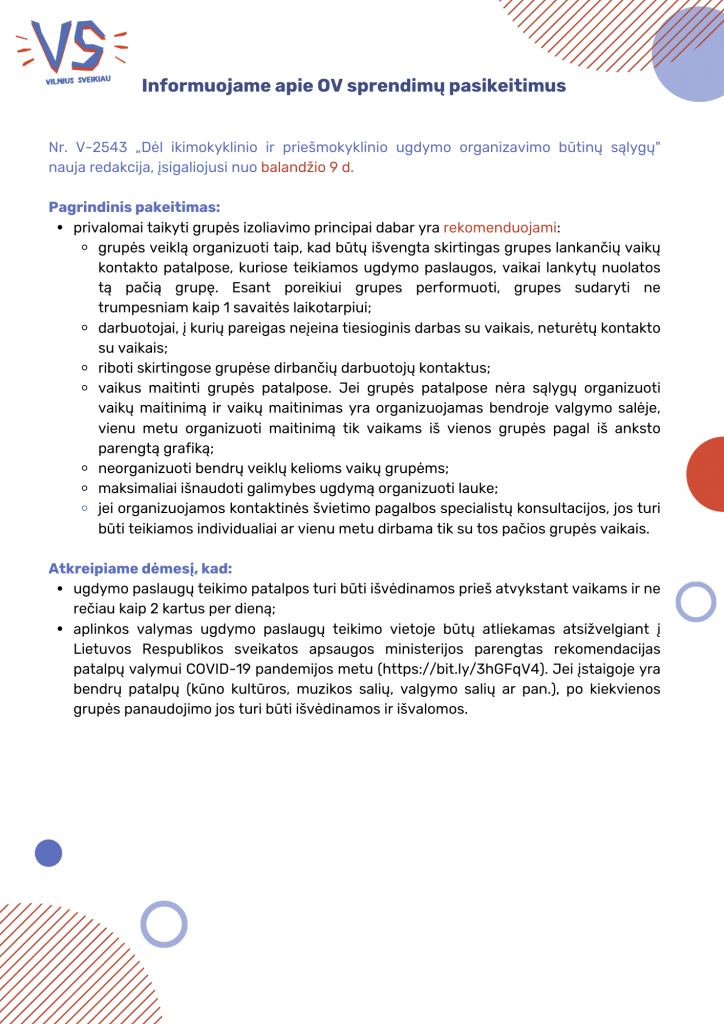 VS
VILNIUS SVEIKIAU

Informuojame apie OV sprendimų pasikeitimus

Nr. V-2543 „Dėl ikimokyklinio ir priešmokyklinio ugdymo organizavimo būtinų sąlygų" nauja redakcija, įsigaliojusi nuo balandžio 9 d.

Pagrindinis pakeitimas:
- privalomai taikyti grupės izoliavimo principai dabar yra rekomenduojami:
  - grupės veiklą organizuoti taip, kad būtų išvengta skirtingas grupes lankančių vaikų kontakto patalpose, kuriose teikiamos ugdymo paslaugos, vaikai lankytų nuolatos tą pačią grupę. Esant poreikiui grupes performuoti, grupes sudaryti ne trumpesniam kaip 1 savaitės laikotarpiui;
  - darbuotojai, į kurių pareigas neįeina tiesioginis darbas su vaikais, neturėtų kontakto su vaikais;
  - riboti skirtingose grupėse dirbančių darbuotojų kontaktus;
  - vaikus maitinti grupės patalpose. Jei grupės patalpose nėra sąlygų organizuoti vaikų maitinimą ir vaikų maitinimas yra organizuojamas bendroje valgymo salėje, vienu metu organizuoti maitinimą tik vaikams iš vienos grupės pagal iš anksto parengtą grafiką;
  - neorganizuoti bendrų veiklų kelioms vaikų grupėms;
  - maksimaliai išnaudoti galimybes ugdymą organizuoti lauke;
  - jei organizuojamos kontaktinės švietimo pagalbos specialistų konsultacijos, jos turi būti teikiamos individualiai ar vienu metu dirbama tik su tos pačios grupės vaikais.

Atkreipiame dėmesį, kad:
- ugdymo paslaugų teikimo patalpos turi būti išvėdinamos prieš atvykstant vaikams ir ne rečiau kaip 2 kartus per dieną;
- aplinkos valymas ugdymo paslaugų teikimo vietoje būtų atliekamas atsižvelgiant į Lietuvos Respublikos sveikatos apsaugos ministerijos parengtas rekomendacijas patalpų valymui COVID-19 pandemijos metu (https://bit.ly/3hGFqV4). Jei įstaigoje yra bendrų patalpų (kūno kultūros, muzikos salių, valgymo salių ar pan.), po kiekvienos grupės panaudojimo jos turi būti išvėdinamos ir išvalomos.